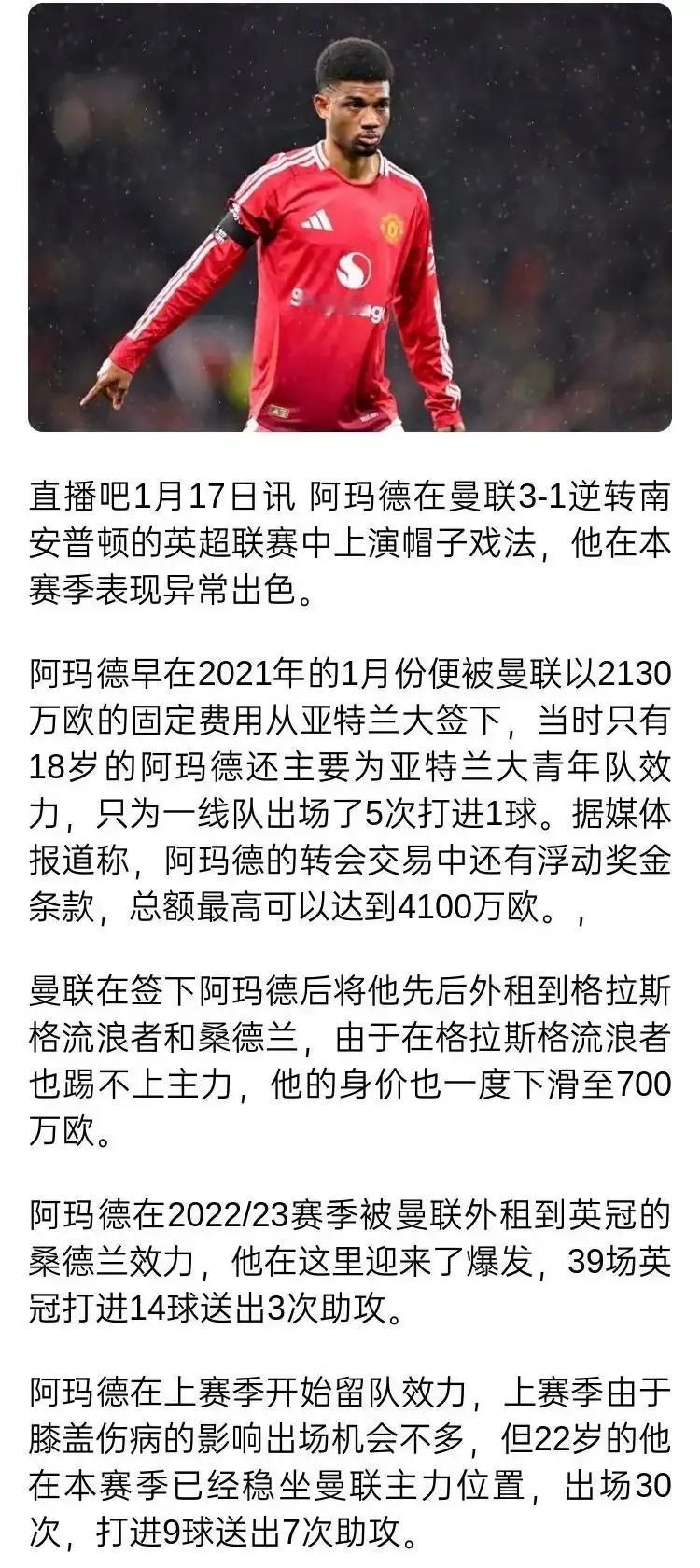 直播吧1月17日讯 阿玛德在曼联3-1逆转南安普顿的英超联赛中上演帽子戏法，他在本赛季表现异常出色。

阿玛德早在2021年的1月份便被曼联以2130万欧的固定费用从亚特兰大签下，当时只有18岁的阿玛德还主要为亚特兰大青年队效力，只为一线队出场了5次打进1球。据媒体报道称，阿玛德的转会交易中还有浮动奖金条款，总额最高可以达到4100万欧。，

曼联在签下阿玛德后将他先后外租到格拉斯格流浪者和桑德兰，由于在格拉斯格流浪者也踢不上主力，他的身价也一度下滑至700万欧。

阿玛德在2022/23赛季被曼联外租到英冠的桑德兰效力，他在这里迎来了爆发，39场英冠打进14球送出3次助攻。

阿玛德在上赛季开始留队效力，上赛季由于膝盖伤病的影响出场机会不多，但22岁的他在本赛季已经稳坐曼联主力位置，出场30次，打进9球送出7次助攻。